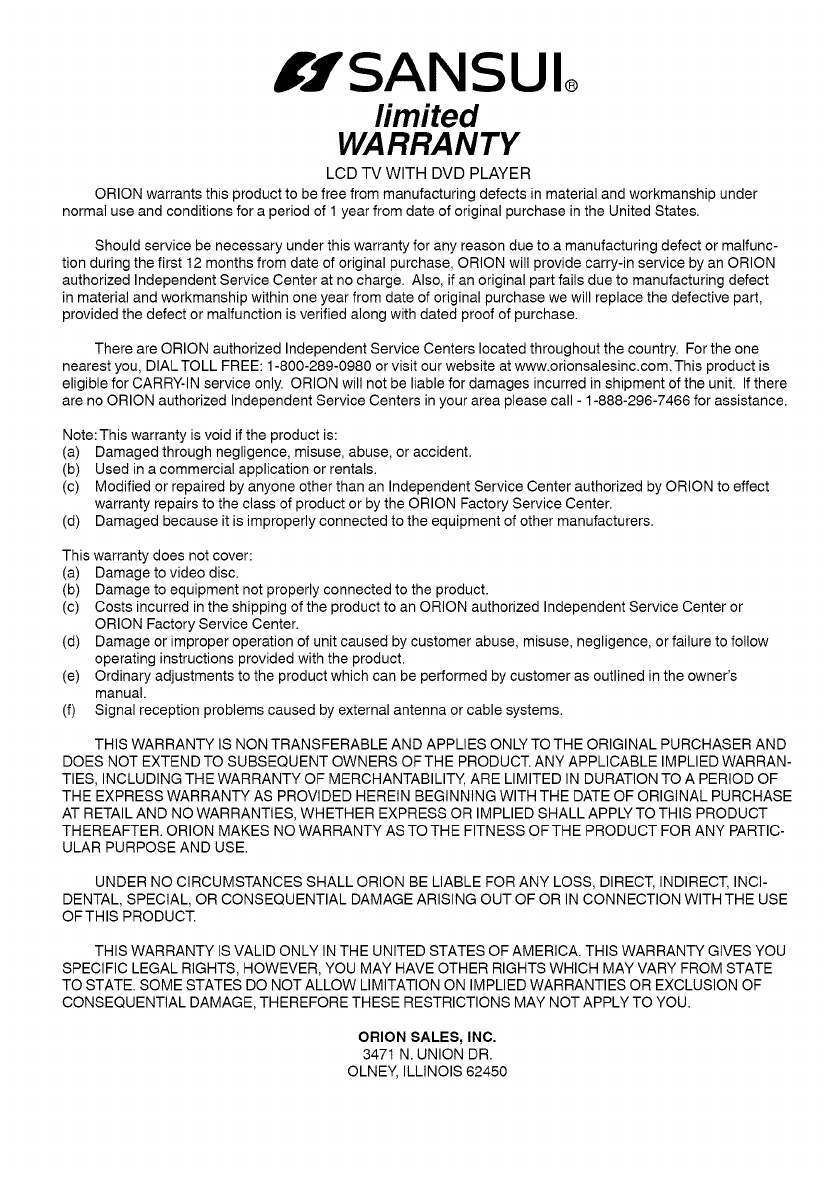 SANSUI®
limited
WARRANTY
LCD TV WITH DVD PLAYER

ORION warrants this product to be free from manufacturing defects in material and workmanship under normal use and conditions for a period of 1 year from date of original purchase in the United States.

Should service be necessary under this warranty for any reason due to a manufacturing defect or malfunction during the first 12 months from date of original purchase, ORION will provide carry-in service by an ORION authorized Independent Service Center at no charge. Also, if an original part fails due to manufacturing defect in material and workmanship within one year from date of original purchase we will replace the defective part, provided the defect or malfunction is verified along with dated proof of purchase.

There are ORION authorized Independent Service Centers located throughout the country. For the one nearest you, DIAL TOLL FREE: 1-800-289-0980 or visit our website at www.orionsalesinc.com. This product is eligible for CARRY-IN service only. ORION will not be liable for damages incurred in shipment of the unit. If there are no ORION authorized Independent Service Centers in your area please call - 1-888-296-7466 for assistance.

Note: This warranty is void if the product is:
(a) Damaged through negligence, misuse, abuse, or accident.
(b) Used in a commercial application or rentals.
(c) Modified or repaired by anyone other than an Independent Service Center authorized by ORION to effect warranty repairs to the class of product or by the ORION Factory Service Center.
(d) Damaged because it is improperly connected to the equipment of other manufacturers.

This warranty does not cover:
(a) Damage to video disc.
(b) Damage to equipment not properly connected to the product.
(c) Costs incurred in the shipping of the product to an ORION authorized Independent Service Center or ORION Factory Service Center.
(d) Damage or improper operation of unit caused by customer abuse, misuse, negligence, or failure to follow operating instructions provided with the product.
(e) Ordinary adjustments to the product which can be performed by customer as outlined in the owner's manual.
(f) Signal reception problems caused by external antenna or cable systems.

THIS WARRANTY IS NON TRANSFERABLE AND APPLIES ONLY TO THE ORIGINAL PURCHASER AND DOES NOT EXTEND TO SUBSEQUENT OWNERS OF THE PRODUCT. ANY APPLICABLE IMPLIED WARRANTIES, INCLUDING THE WARRANTY OF MERCHANTABILITY, ARE LIMITED IN DURATION TO A PERIOD OF THE EXPRESS WARRANTY AS PROVIDED HEREIN BEGINNING WITH THE DATE OF ORIGINAL PURCHASE AT RETAIL AND NO WARRANTIES, WHETHER EXPRESS OR IMPLIED SHALL APPLY TO THIS PRODUCT THEREAFTER. ORION MAKES NO WARRANTY AS TO THE FITNESS OF THE PRODUCT FOR ANY PARTICULAR PURPOSE AND USE.

UNDER NO CIRCUMSTANCES SHALL ORION BE LIABLE FOR ANY LOSS, DIRECT, INDIRECT, INCIDENTAL, SPECIAL, OR CONSEQUENTIAL DAMAGE ARISING OUT OF OR IN CONNECTION WITH THE USE OF THIS PRODUCT.

THIS WARRANTY IS VALID ONLY IN THE UNITED STATES OF AMERICA. THIS WARRANTY GIVES YOU SPECIFIC LEGAL RIGHTS, HOWEVER, YOU MAY HAVE OTHER RIGHTS WHICH MAY VARY FROM STATE TO STATE. SOME STATES DO NOT ALLOW LIMITATION ON IMPLIED WARRANTIES OR EXCLUSION OF CONSEQUENTIAL DAMAGE, THEREFORE THESE RESTRICTIONS MAY NOT APPLY TO YOU.

ORION SALES, INC.
3471 N. UNION DR.
OLNEY, ILLINOIS 62450